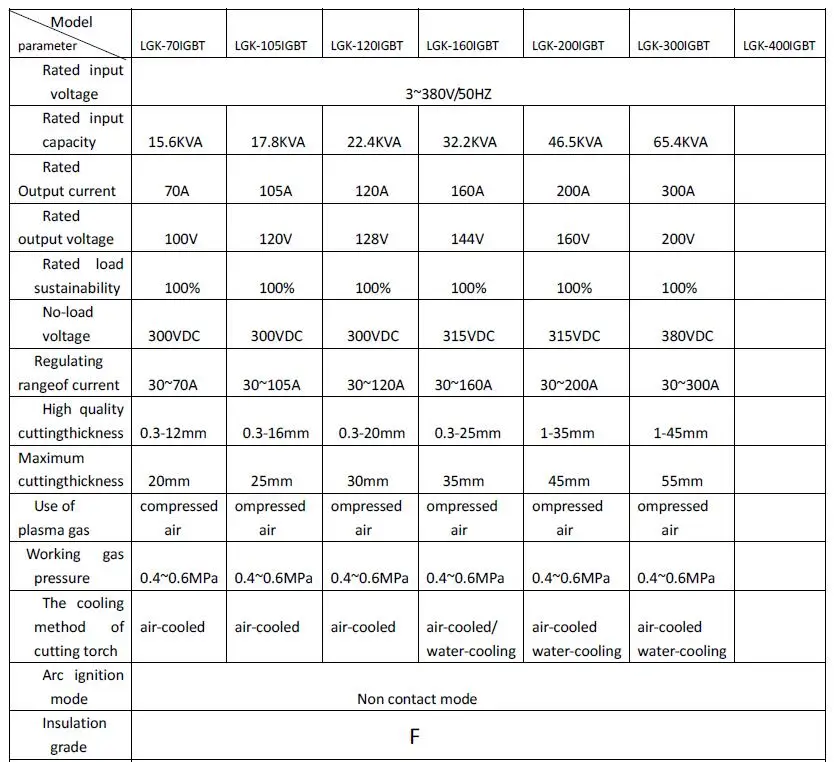 | Model parameter | LGK-70IGBT | LGK-105IGBT | LGK-120IGBT | LGK-160IGBT | LGK-200IGBT | LGK-300IGBT | LGK-400IGBT |
|---|---|---|---|---|---|---|---|
| Rated input voltage | 3~380V/50HZ | | | | | | |
| Rated input capacity | 15.6KVA | 17.8KVA | 22.4KVA | 32.2KVA | 46.5KVA | 65.4KVA | |
| Rated Output current | 70A | 105A | 120A | 160A | 200A | 300A | |
| Rated output voltage | 100V | 120V | 128V | 144V | 160V | 200V | |
| Rated load sustainability | 100% | 100% | 100% | 100% | 100% | 100% | |
| No-load voltage | 300VDC | 300VDC | 300VDC | 315VDC | 315VDC | 380VDC | |
| Regulating rangeof current | 30~70A | 30~105A | 30~120A | 30~160A | 30~200A | 30~300A | |
| High quality cuttingthickness | 0.3-12mm | 0.3-16mm | 0.3-20mm | 0.3-25mm | 1-35mm | 1-45mm | |
| Maximum cuttingthickness | 20mm | 25mm | 30mm | 35mm | 45mm | 55mm | |
| Use of plasma gas | compressed air | ompressed air | ompressed air | ompressed air | ompressed air | ompressed air | |
| Working gas pressure | 0.4~0.6MPa | 0.4~0.6MPa | 0.4~0.6MPa | 0.4~0.6MPa | 0.4~0.6MPa | 0.4~0.6MPa | |
| The cooling method of cutting torch | air-cooled | air-cooled | air-cooled | air-cooled/ water-cooling | air-cooled water-cooling | air-cooled water-cooling | |
| Arc ignition mode | Non contact mode | | | | | | |
| Insulation grade | F | | | | | | |